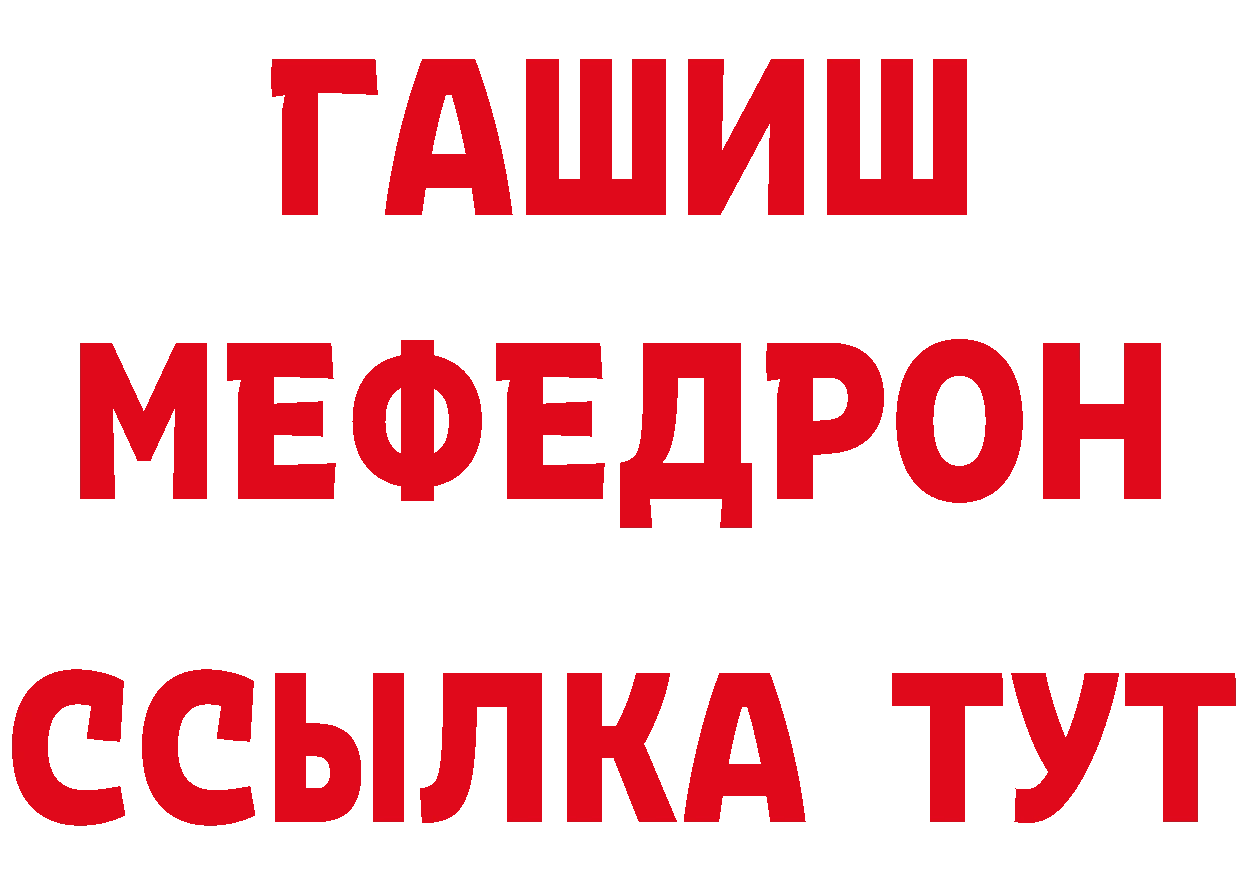 ГАШИШ
МЕФЕДРОН
ССЫЛКА ТУТ